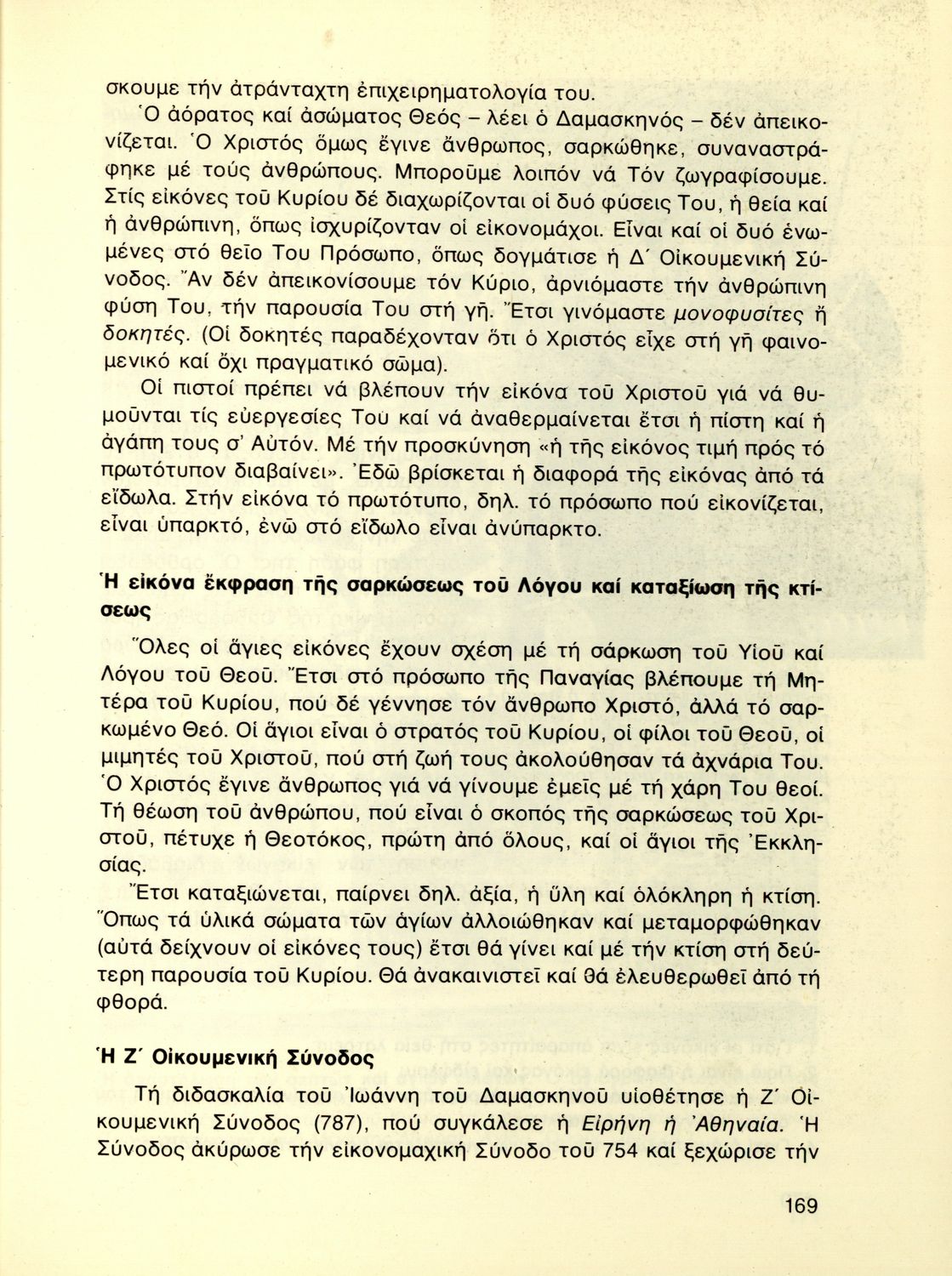 σκουμε τήν ἀτράνταχτη ἐπιχειρηματολογία του.

Ὁ ἀόρατος καί ἀσώματος Θεός – λέει ὁ Δαμασκηνός – δέν ἀπεικονίζεται. Ὁ Χριστός ὅμως ἔγινε ἄνθρωπος, σαρκώθηκε, συναναστράφηκε μέ τούς ἀνθρώπους. Μποροῦμε λοιπόν νά Τόν ζωγραφίσουμε. Στίς εἰκόνες τοῦ Κυρίου δέ διαχωρίζονται οἱ δυό φύσεις Του, ἡ θεία καί ἡ ἀνθρώπινη, ὅπως ἰσχυρίζονταν οἱ εἰκονομάχοι. Εἶναι καί οἱ δυό ἑνωμένες στό θεῖο Του Πρόσωπο, ὅπως δογμάτισε ἡ Δ΄ Οἰκουμενική Σύνοδος. Ἄν δέν ἀπεικονίσουμε τόν Κύριο, ἀρνιόμαστε τήν ἀνθρώπινη φύση Του, τήν παρουσία Του στή γῆ. Ἔτσι γινόμαστε μονοφυσίτες ἤ δοκητές. (Οἱ δοκητές παραδέχονταν ὅτι ὁ Χριστός εἶχε στή γῆ φαινομενικό καί ὄχι πραγματικό σῶμα).

Οἱ πιστοί πρέπει νά βλέπουν τήν εἰκόνα τοῦ Χριστοῦ γιά νά θυμοῦνται τίς εὐεργεσίες Του καί νά ἀναθερμαίνεται ἔτσι ἡ πίστη καί ἡ ἀγάπη τους σ' Αὐτόν. Μέ τήν προσκύνηση «ἡ τῆς εἰκόνος τιμή πρός τό πρωτότυπον διαβαίνει». Ἐδῶ βρίσκεται ἡ διαφορά τῆς εἰκόνας ἀπό τά εἴδωλα. Στήν εἰκόνα τό πρωτότυπο, δηλ. τό πρόσωπο πού εἰκονίζεται, εἶναι ὑπαρκτό, ἐνῶ στό εἴδωλο εἶναι ἀνύπαρκτο.

Ἡ εἰκόνα ἔκφραση τῆς σαρκώσεως τοῦ Λόγου καί καταξίωση τῆς κτίσεως

Ὅλες οἱ ἅγιες εἰκόνες ἔχουν σχέση μέ τή σάρκωση τοῦ Υἱοῦ καί Λόγου τοῦ Θεοῦ. Ἔτσι στό πρόσωπο τῆς Παναγίας βλέπουμε τή Μητέρα τοῦ Κυρίου, πού δέ γέννησε τόν ἄνθρωπο Χριστό, ἀλλά τό σαρκωμένο Θεό. Οἱ ἅγιοι εἶναι ὁ στρατός τοῦ Κυρίου, οἱ φίλοι τοῦ Θεοῦ, οἱ μιμητές τοῦ Χριστοῦ, πού στή ζωή τους ἀκολούθησαν τά ἀχνάρια Του. Ὁ Χριστός ἔγινε ἄνθρωπος γιά νά γίνουμε ἐμεῖς μέ τή χάρη Του θεοί. Τή θέωση τοῦ ἀνθρώπου, πού εἶναι ὁ σκοπός τῆς σαρκώσεως τοῦ Χριστοῦ, πέτυχε ἡ Θεοτόκος, πρώτη ἀπό ὅλους, καί οἱ ἅγιοι τῆς Ἐκκλησίας.

Ἔτσι καταξιώνεται, παίρνει δηλ. ἀξία, ἡ ὕλη καί ὁλόκληρη ἡ κτίση. Ὅπως τά ὑλικά σώματα τῶν ἁγίων ἀλλοιώθηκαν καί μεταμορφώθηκαν (αὐτά δείχνουν οἱ εἰκόνες τους) ἔτσι θά γίνει καί μέ τήν κτίση στή δεύτερη παρουσία τοῦ Κυρίου. Θά ἀνακαινιστεῖ καί θά ἐλευθερωθεῖ ἀπό τή φθορά.

Ἡ Ζ΄ Οἰκουμενική Σύνοδος

Τή διδασκαλία τοῦ Ἰωάννη τοῦ Δαμασκηνοῦ υἱοθέτησε ἡ Ζ΄ Οἰκουμενική Σύνοδος (787), πού συγκάλεσε ἡ Εἰρήνη ἡ Ἀθηναία. Ἡ Σύνοδος ἀκύρωσε τήν εἰκονομαχική Σύνοδο τοῦ 754 καί ξεχώρισε τήν

169